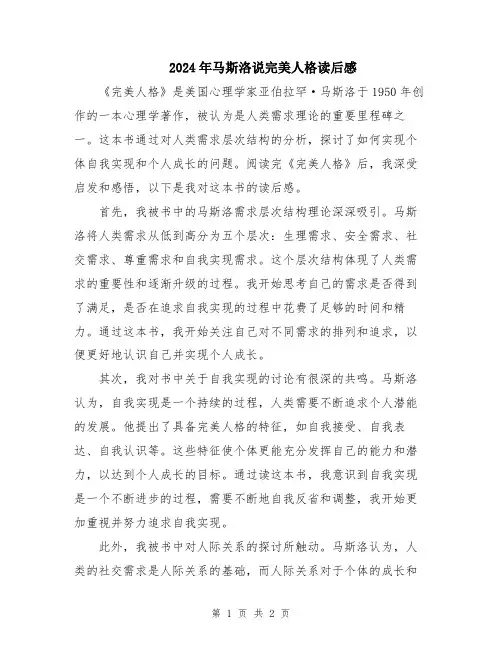 2024年马斯洛说完美人格读后感

《完美人格》是美国心理学家亚伯拉罕·马斯洛于1950年创作的一本心理学著作，被认为是人类需求理论的重要里程碑之一。这本书通过对人类需求层次结构的分析，探讨了如何实现个体自我实现和个人成长的问题。阅读完《完美人格》后，我深受启发和感悟，以下是我对这本书的读后感。

首先，我被书中的马斯洛需求层次结构理论深深吸引。马斯洛将人类需求从低到高分为五个层次：生理需求、安全需求、社交需求、尊重需求和自我实现需求。这个层次结构体现了人类需求的重要性和逐渐升级的过程。我开始思考自己的需求是否得到了满足，是否在追求自我实现的过程中花费了足够的时间和精力。通过这本书，我开始关注自己对不同需求的排列和追求，以便更好地认识自己并实现个人成长。

其次，我对书中关于自我实现的讨论有很深的共鸣。马斯洛认为，自我实现是一个持续的过程，人类需要不断追求个人潜能的发展。他提出了具备完美人格的特征，如自我接受、自我表达、自我认识等。这些特征使个体更能充分发挥自己的能力和潜力，以达到个人成长的目标。通过读这本书，我意识到自我实现是一个不断进步的过程，需要不断地自我反省和调整，我开始更加重视并努力追求自我实现。

此外，我被书中对人际关系的探讨所触动。马斯洛认为，人类的社交需求是人际关系的基础，而人际关系对于个体的成长和

第 1 页 共 2 页